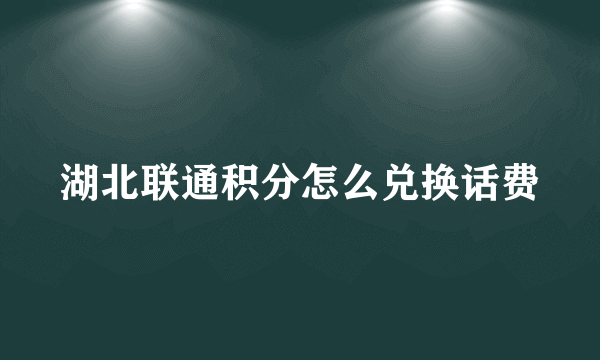 湖北联通积分怎么兑换话费